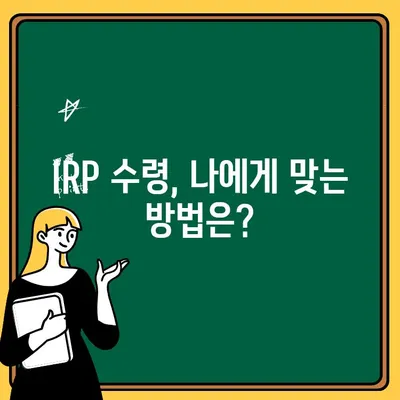 IRP 수령, 나에게 맞는 방법은?